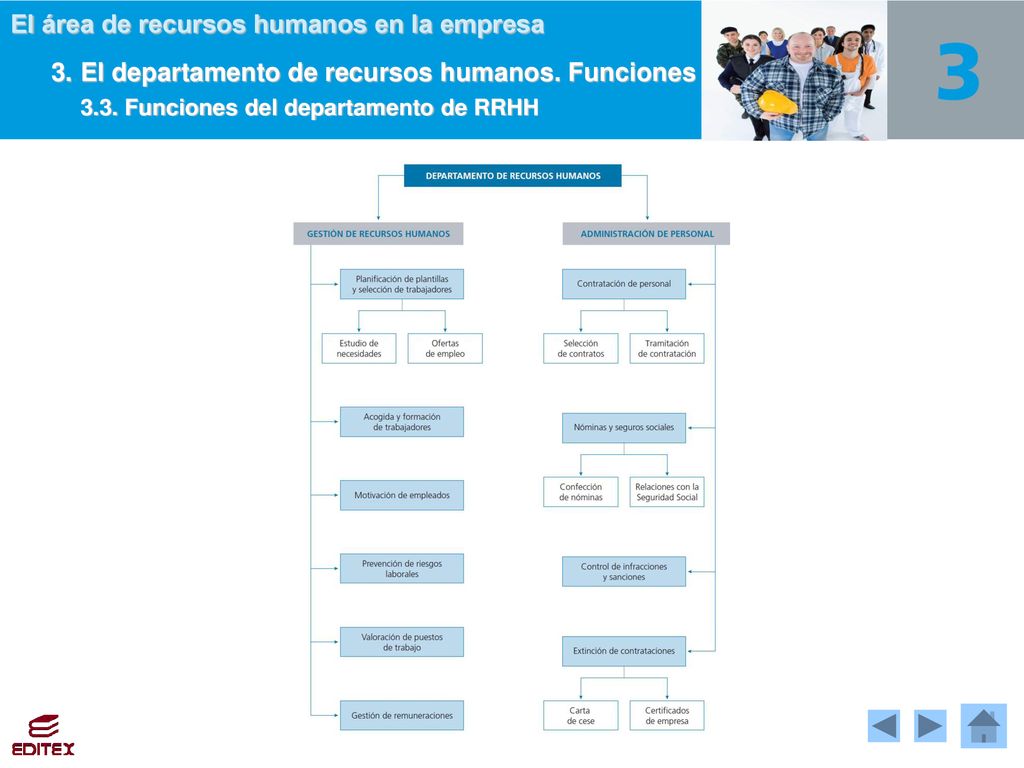 El área de recursos humanos en la empresa

3. El departamento de recursos humanos. Funciones

3.3. Funciones del departamento de RRHH

3

DEPARTAMENTO DE RECURSOS HUMANOS

GESTIÓN DE RECURSOS HUMANOS

Planificación de plantillas y selección de trabajadores

Estudio de necesidades

Ofertas de empleo

Acogida y formación de trabajadores

Motivación de empleados

Prevención de riesgos laborales

Valoración de puestos de trabajo

Gestión de remuneraciones

ADMINISTRACIÓN DE PERSONAL

Contratación de personal

Selección de contratos

Tramitación de contratación

Nóminas y seguros sociales

Confección de nóminas

Relaciones con la Seguridad Social

Control de infracciones y sanciones

Extinción de contrataciones

Carta de cese

Certificados de empresa

EDITEX